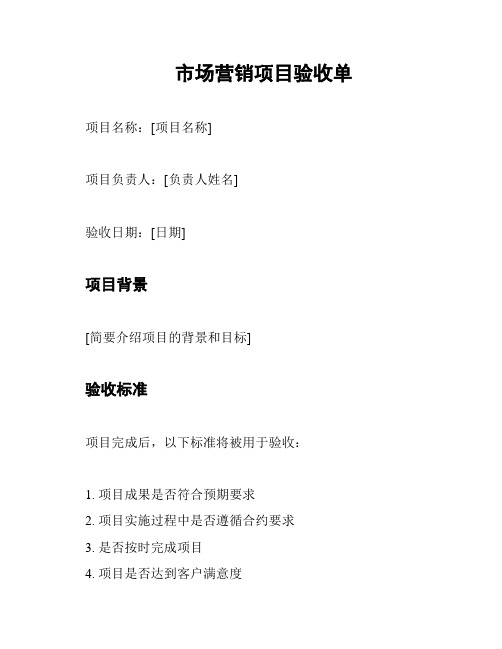 市场营销项目验收单

项目名称：[项目名称]

项目负责人：[负责人姓名]

验收日期：[日期]

项目背景

[简要介绍项目的背景和目标]

验收标准

项目完成后，以下标准将被用于验收：

1. 项目成果是否符合预期要求
2. 项目实施过程中是否遵循合约要求
3. 是否按时完成项目
4. 项目是否达到客户满意度